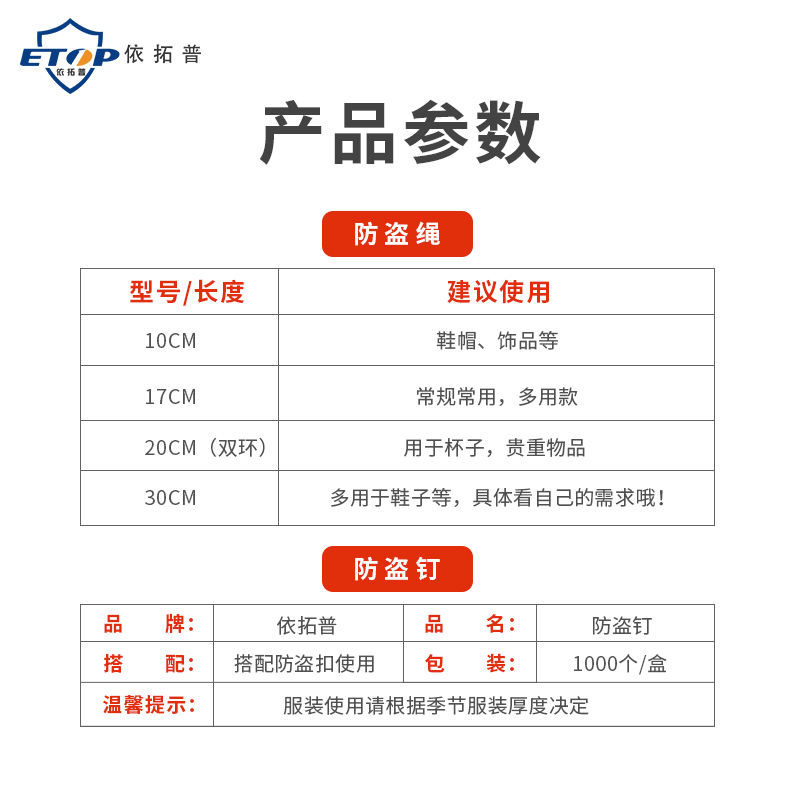 ETOP 依拓普 依拓普

产品参数

防盗绳

| 型号/长度 | 建议使用 |
|---|---|
| 10CM | 鞋帽、饰品等 |
| 17CM | 常规常用，多用款 |
| 20CM（双环） | 用于杯子，贵重物品 |
| 30CM | 多用于鞋子等，具体看自己的需求哦！ |

防盗钉

| 品　　牌： | 依拓普 | 品　　名： | 防盗钉 |
|---|---|---|---|
| 搭　　配： | 搭配防盗扣使用 | 包　　装： | 1000个/盒 |
| 温馨提示： | 服装使用请根据季节服装厚度决定 | | |